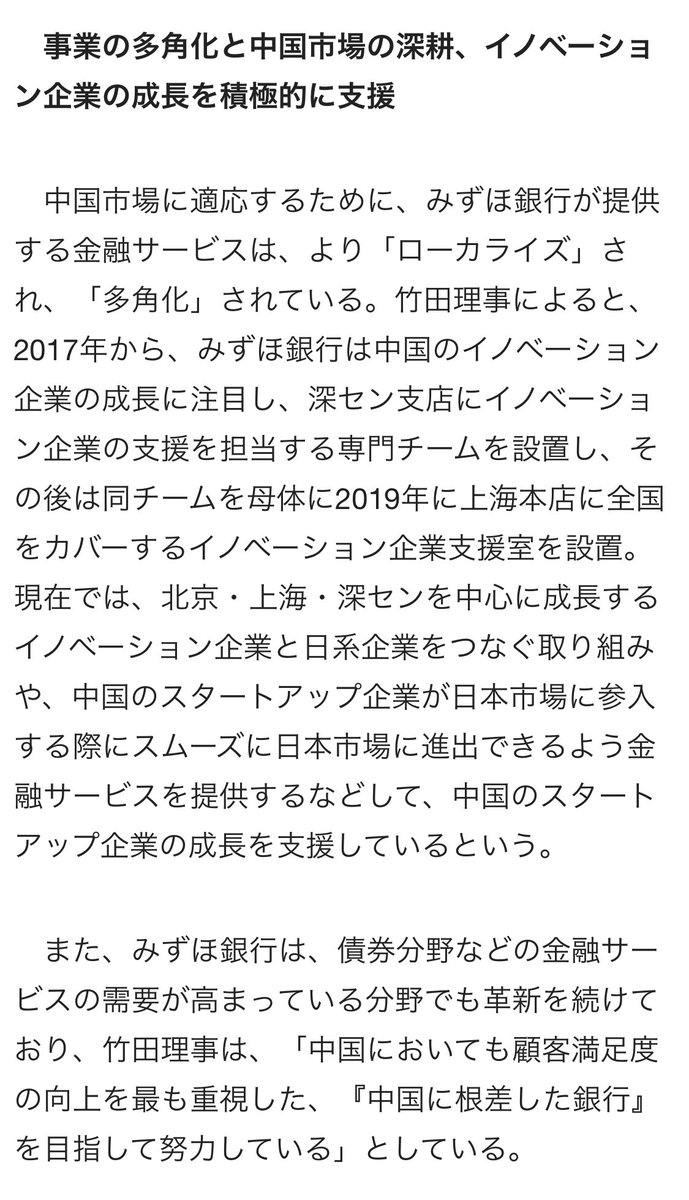 事業の多角化と中国市場の深耕、イノベーション企業の成長を積極的に支援

中国市場に適応するために、みずほ銀行が提供する金融サービスは、より「ローカライズ」され、「多角化」されている。竹田理事によると、2017年から、みずほ銀行は中国のイノベーション企業の成長に注目し、深セン支店にイノベーション企業の支援を担当する専門チームを設置し、その後は同チームを母体に2019年に上海本店に全国をカバーするイノベーション企業支援室を設置。現在では、北京・上海・深センを中心に成長するイノベーション企業と日系企業をつなぐ取り組みや、中国のスタートアップ企業が日本市場に参入する際にスムーズに日本市場に進出できるよう金融サービスを提供するなどして、中国のスタートアップ企業の成長を支援しているという。

また、みずほ銀行は、債券分野などの金融サービスの需要が高まっている分野でも革新を続けており、竹田理事は、「中国においても顧客満足度の向上を最も重視した、『中国に根差した銀行』を目指して努力している」としている。